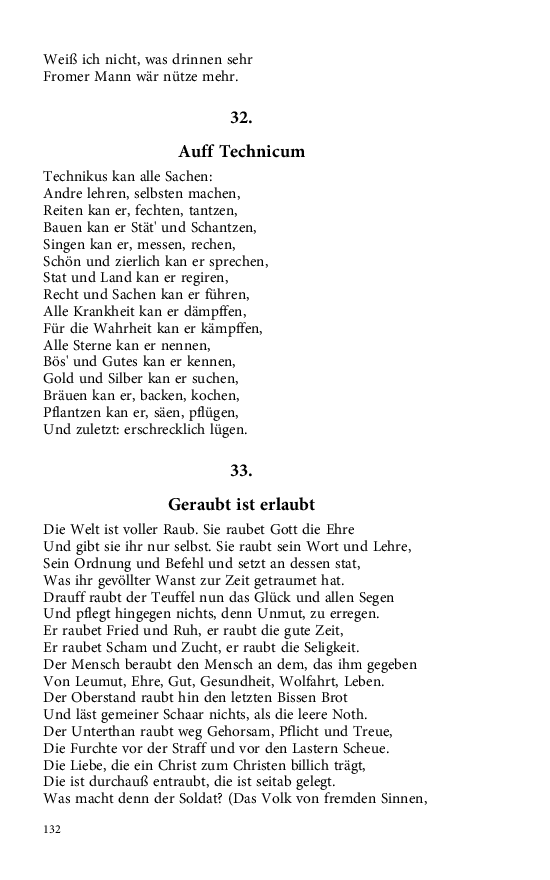 Weiß ich nicht, was drinnen sehr
Fromer Mann wär nütze mehr.

32.

Auff Technicum

Technikus kan alle Sachen:
Andre lehren, selbsten machen,
Reiten kan er, fechten, tantzen,
Bauen kan er Stät' und Schantzen,
Singen kan er, messen, rechen,
Schön und zierlich kan er sprechen,
Stat und Land kan er regiren,
Recht und Sachen kan er führen,
Alle Krankheit kan er dämpffen,
Für die Wahrheit kan er kämpffen,
Alle Sterne kan er nennen,
Bös' und Gutes kan er kennen,
Gold und Silber kan er suchen,
Bräuen kan er, backen, kochen,
Pflantzen kan er, säen, pflügen,
Und zuletzt: erschrecklich lügen.

33.

Geraubt ist erlaubt

Die Welt ist voller Raub. Sie raubet Gott die Ehre
Und gibt sie ihr nur selbst. Sie raubt sein Wort und Lehre,
Sein Ordnung und Befehl und setzt an dessen stat,
Was ihr gevöllter Wanst zur Zeit getraumet hat.
Drauff raubt der Teuffel nun das Glück und allen Segen
Und pflegt hingegen nichts, denn Unmut, zu erregen.
Er raubet Fried und Ruh, er raubt die gute Zeit,
Er raubet Scham und Zucht, er raubt die Seligkeit.
Der Mensch beraubt den Mensch an dem, das ihm gegeben
Von Leumut, Ehre, Gut, Gesundheit, Wolfahrt, Leben.
Der Oberstand raubt hin den letzten Bissen Brot
Und läst gemeiner Schaar nichts, als die leere Noth.
Der Unterthan raubt weg Gehorsam, Pflicht und Treue,
Die Furchte vor der Straff und vor den Lastern Scheue.
Die Liebe, die ein Christ zum Christen billich trägt,
Die ist durchauß entraubt, die ist seitab gelegt.
Was macht denn der Soldat? (Das Volk von fremden Sinnen,

132